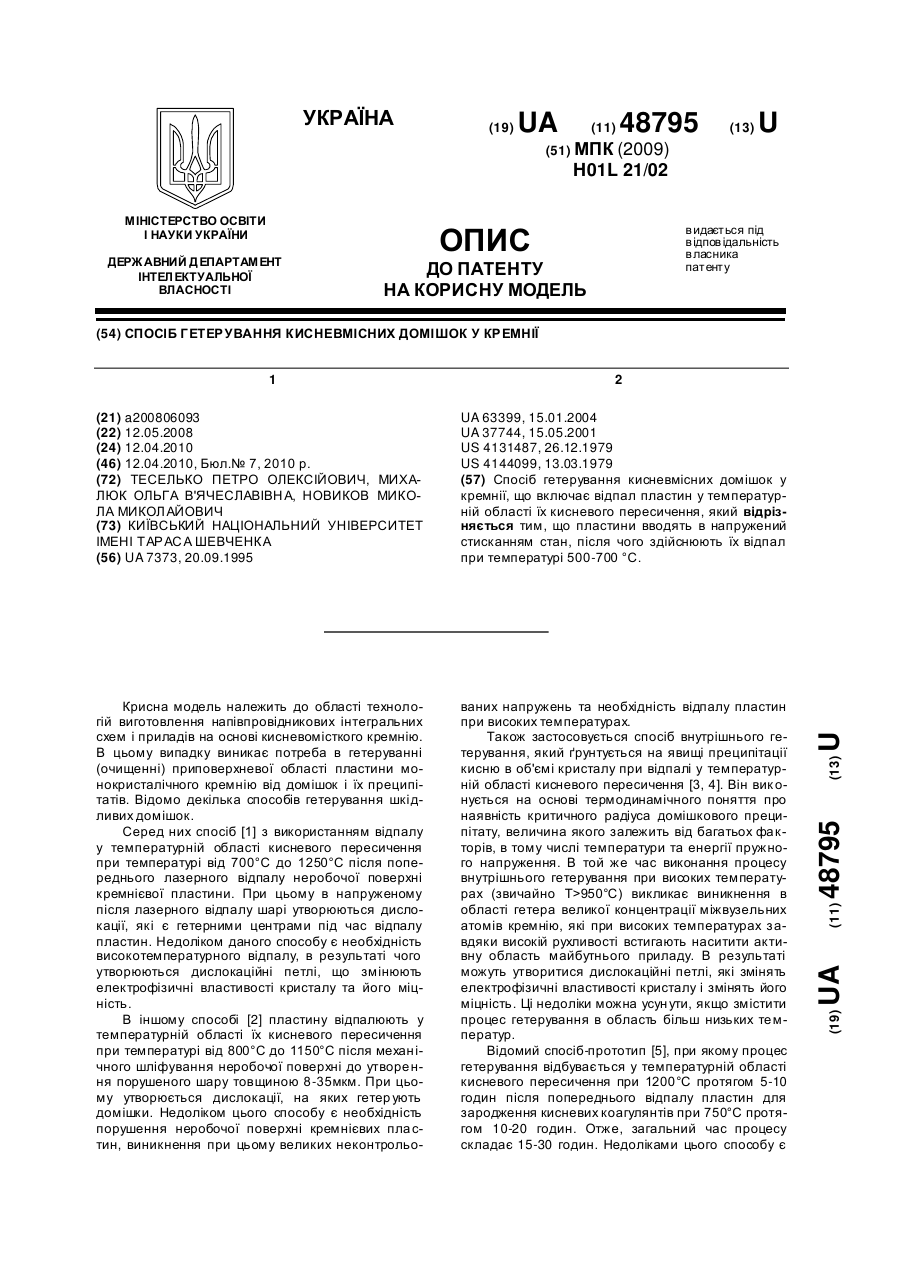 УКРАЇНА

(19) UA (11) 48795 (13) U

(51) МПК (2009)
H01L 21/02

МІНІСТЕРСТВО ОСВІТИ І НАУКИ УКРАЇНИ

ДЕРЖАВНИЙ ДЕПАРТАМЕНТ ІНТЕЛЕКТУАЛЬНОЇ ВЛАСНОСТІ

ОПИС
ДО ПАТЕНТУ
НА КОРИСНУ МОДЕЛЬ

видається під відповідальність власника патенту

(54) СПОСІБ ГЕТЕРУВАННЯ КИСНЕВМІСНИХ ДОМІШОК У КРЕМНІЇ

1

(21) a200806093
(22) 12.05.2008
(24) 12.04.2010
(46) 12.04.2010, Бюл.№ 7, 2010 р.
(72) ТЕСЕЛЬКО ПЕТРО ОЛЕКСІЙОВИЧ, МИХАЛЮК ОЛЬГА В'ЯЧЕСЛАВІВНА, НОВИКОВ МИКОЛА МИКОЛАЙОВИЧ
(73) КИЇВСЬКИЙ НАЦІОНАЛЬНИЙ УНІВЕРСИТЕТ ІМЕНІ ТАРАСА ШЕВЧЕНКА
(56) UA 7373, 20.09.1995

2

UA 63399, 15.01.2004
UA 37744, 15.05.2001
US 4131487, 26.12.1979
US 4144099, 13.03.1979
(57) Спосіб гетерування кисневмісних домішок у кремнії, що включає відпал пластин у температурній області їх кисневого пересичення, який відрізняється тим, що пластини вводять в напружений стисканням стан, після чого здійснюють їх відпал при температурі 500-700 °С.

Крисна модель належить до області технологій виготовлення напівпровідникових інтегральних схем і приладів на основі кисневомісткого кремнію. В цьому випадку виникає потреба в гетеруванні (очищенні) приповерхневої області пластини монокристалічного кремнію від домішок і їх преципітатів. Відомо декілька способів гетерування шкідливих домішок.

Серед них спосіб [1] з використанням відпалу у температурній області кисневого пересичення при температурі від 700°С до 1250°С після попереднього лазерного відпалу неробочої поверхні кремнієвої пластини. При цьому в напруженому після лазерного відпалу шарі утворюються дислокації, які є гетерними центрами під час відпалу пластин. Недоліком даного способу є необхідність високотемпературного відпалу, в результаті чого утворюються дислокаційні петлі, що змінюють електрофізичні властивості кристалу та його міцність.

В іншому способі [2] пластину відпалюють у температурній області їх кисневого пересичення при температурі від 800°С до 1150°С після механічного шліфування неробочої поверхні до утворення порушеного шару товщиною 8-35мкм. При цьому утворюється дислокації, на яких гетерують домішки. Недоліком цього способу є необхідність порушення неробочої поверхні кремнієвих пластин, виникнення при цьому великих неконтрольованих напружень та необхідність відпалу пластин при високих температурах.

Також застосовується спосіб внутрішнього гетерування, який ґрунтується на явищі преципітації кисню в об'ємі кристалу при відпалі у температурній області кисневого пересичення [3, 4]. Він виконується на основі термодинамічного поняття про наявність критичного радіуса домішкового преципітату, величина якого залежить від багатьох факторів, в тому числі температури та енергії пружного напруження. В той же час виконання процесу внутрішнього гетерування при високих температурах (звичайно Т>950°С) викликає виникнення в області гетера великої концентрації міжвузельних атомів кремнію, які при високих температурах завдяки високій рухливості встигають наситити активну область майбутнього приладу. В результаті можуть утворитися дислокаційні петлі, які змінять електрофізичні властивості кристалу і змінять його міцність. Ці недоліки можна усунути, якщо змістити процес гетерування в область більш низьких температур.

Відомий спосіб-прототип [5], при якому процес гетерування відбувається у температурній області кисневого пересичення при 1200°С протягом 5-10 годин після попереднього відпалу пластин для зародження кисневих коагулянтів при 750°С протягом 10-20 годин. Отже, загальний час процесу складає 15-30 годин. Недоліками цього способу є

(19) UA (11) 48795 (13) U